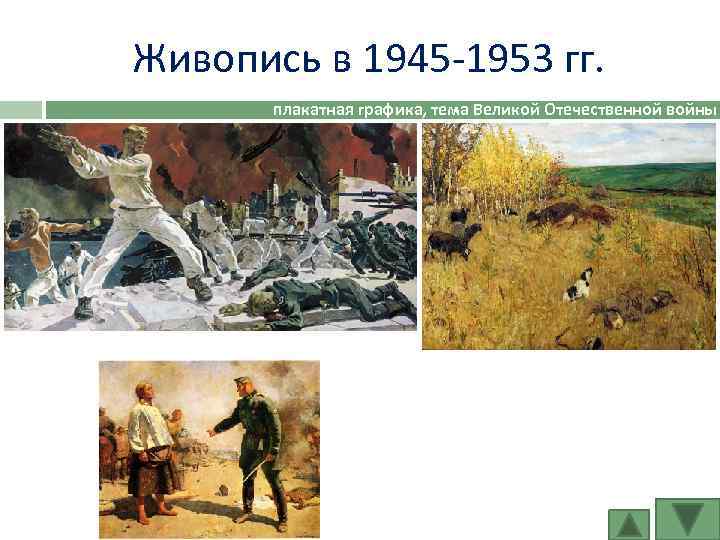 Живопись в 1945-1953 гг.

плакатная графика, тема Великой Отечественной войны